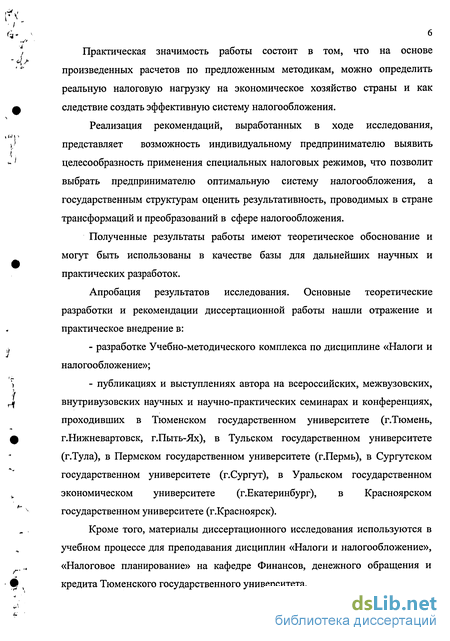 6

Практическая значимость работы состоит в том, что на основе произведенных расчетов по предложенным методикам, можно определить реальную налоговую нагрузку на экономическое хозяйство страны и как следствие создать эффективную систему налогообложения.

Реализация рекомендаций, выработанных в ходе исследования, представляет возможность индивидуальному предпринимателю выявить целесообразность применения специальных налоговых режимов, что позволит выбрать предпринимателю оптимальную систему налогообложения, а государственным структурам оценить результативность, проводимых в стране трансформаций и преобразований в сфере налогообложения.

Полученные результаты работы имеют теоретическое обоснование и могут быть использованы в качестве базы для дальнейших научных и практических разработок.

Апробация результатов исследования. Основные теоретические разработки и рекомендации диссертационной работы нашли отражение и практическое внедрение в:

- разработке Учебно-методического комплекса по дисциплине «Налоги и налогообложение»;

- публикациях и выступлениях автора на всероссийских, межвузовских, внутривузовских научных и научно-практических семинарах и конференциях, проходивших в Тюменском государственном университете (г.Тюмень, г.Нижневартовск, г.Пыть-Ях), в Тульском государственном университете (г.Тула), в Пермском государственном университете (г.Пермь), в Сургутском государственном университете (г.Сургут), в Уральском государственном экономическом университете (г.Екатеринбург), в Красноярском государственном университете (г.Красноярск).

Кроме того, материалы диссертационного исследования используются в учебном процессе для преподавания дисциплин «Налоги и налогообложение», «Налоговое планирование» на кафедре Финансов, денежного обращения и кредита Тюменского государственного университета.

dsLib.net
библиотека диссертаций